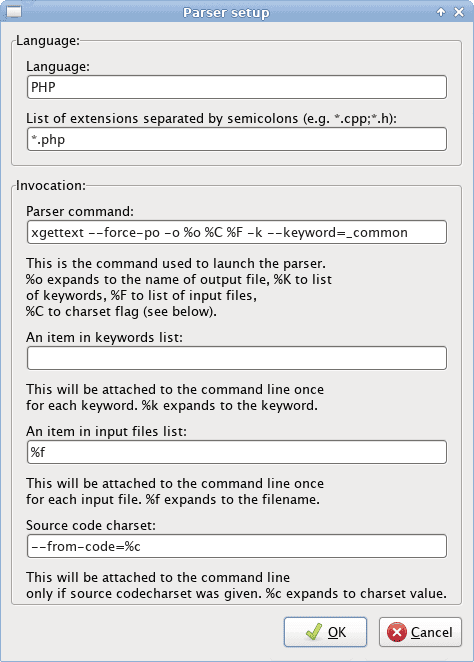 Parser setup

Language:

Language:

PHP

List of extensions separated by semicolons (e.g. *.cpp;*.h):

*.php

Invocation:

Parser command:

xgettext --force-po -o %o %C %F -k --keyword=_common

This is the command used to launch the parser.
%o expands to the name of output file, %K to list of keywords, %F to list of input files, %C to charset flag (see below).

An item in keywords list:

This will be attached to the command line once for each keyword. %k expands to the keyword.

An item in input files list:

%f

This will be attached to the command line once for each input file. %f expands to the filename.

Source code charset:

--from-code=%c

This will be attached to the command line only if source codecharset was given. %c expands to charset value.

OK

Cancel